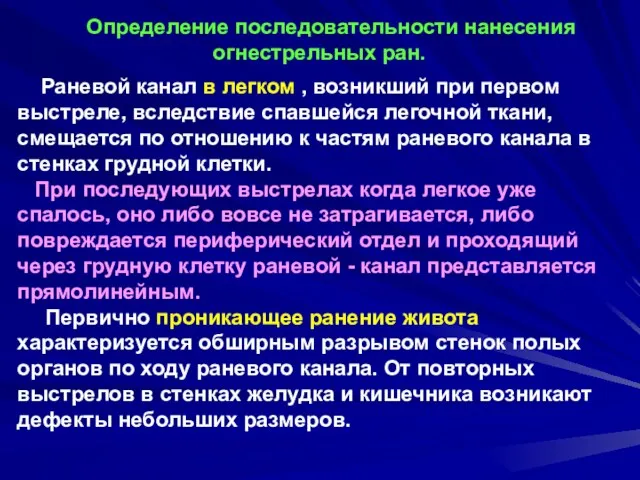 Определение последовательности нанесения огнестрельных ран.

Раневой канал в легком , возникший при первом выстреле, вследствие спавшейся легочной ткани, смещается по отношению к частям раневого канала в стенках грудной клетки.

При последующих выстрелах когда легкое уже спалось, оно либо вовсе не затрагивается, либо повреждается периферический отдел и проходящий через грудную клетку раневой - канал представляется прямолинейным.

Первично проникающее ранение живота характеризуется обширным разрывом стенок полых органов по ходу раневого канала. От повторных выстрелов в стенках желудка и кишечника возникают дефекты небольших размеров.